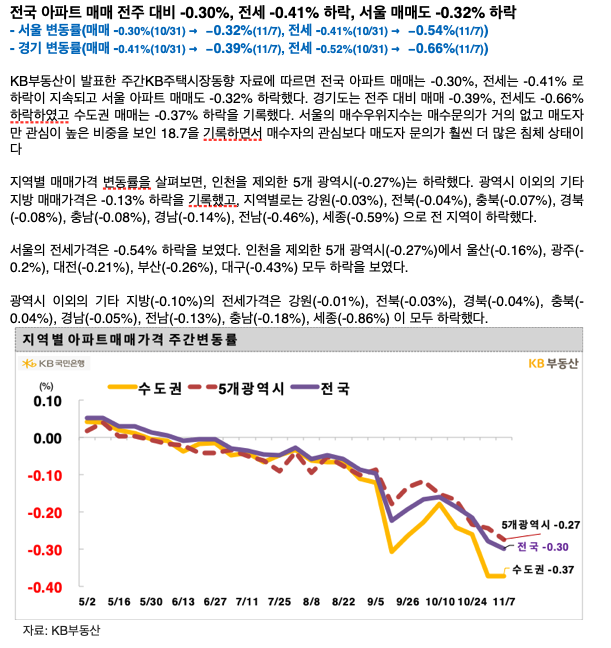 전국 아파트 매매 전주 대비 -0.30%, 전세 -0.41% 하락, 서울 매매도 -0.32% 하락
- 서울 변동률(매매 -0.30%(10/31) → -0.32%(11/7), 전세 -0.41%(10/31) → -0.54%(11/7))
- 경기 변동률(매매 -0.41%(10/31) → -0.39%(11/7), 전세 -0.52%(10/31) → -0.66%(11/7))

KB부동산이 발표한 주간KB주택시장동향 자료에 따르면 전국 아파트 매매는 -0.30%, 전세는 -0.41% 로 하락이 지속되고 서울 아파트 매매도 -0.32% 하락했다. 경기도는 전주 대비 매매 -0.39%, 전세도 -0.66% 하락하였고 수도권 매매는 -0.37% 하락을 기록했다. 서울의 매수우위지수는 매수문의가 거의 없고 매도자만 관심이 높은 비중을 보인 18.7을 기록하면서 매수자의 관심보다 매도자 문의가 훨씬 더 많은 침체 상태이다

지역별 매매가격 변동률을 살펴보면, 인천을 제외한 5개 광역시(-0.27%)는 하락했다. 광역시 이외의 기타 지방 매매가격은 -0.13% 하락을 기록했고, 지역별로는 강원(-0.03%), 전북(-0.04%), 충북(-0.07%), 경북(-0.08%), 충남(-0.08%), 경남(-0.14%), 전남(-0.46%), 세종(-0.59%) 으로 전 지역이 하락했다.

서울의 전세가격은 -0.54% 하락을 보였다. 인천을 제외한 5개 광역시(-0.27%)에서 울산(-0.16%), 광주(-0.2%), 대전(-0.21%), 부산(-0.26%), 대구(-0.43%) 모두 하락을 보였다.

광역시 이외의 기타 지방(-0.10%)의 전세가격은 강원(-0.01%), 전북(-0.03%), 경북(-0.04%), 충북(-0.04%), 경남(-0.05%), 전남(-0.13%), 충남(-0.18%), 세종(-0.86%) 이 모두 하락했다.

지역별 아파트매매가격 주간변동률

KB국민은행

KB부동산

(%)
수도권 5개광역시 전국
0.10
0.00
-0.10
-0.20
-0.30
-0.40
5개광역시 -0.27
전국 -0.30
수도권 -0.37
5/2 5/16 5/30 6/13 6/27 7/11 7/25 8/8 8/22 9/5 9/26 10/10 10/24 11/7

자료: KB부동산